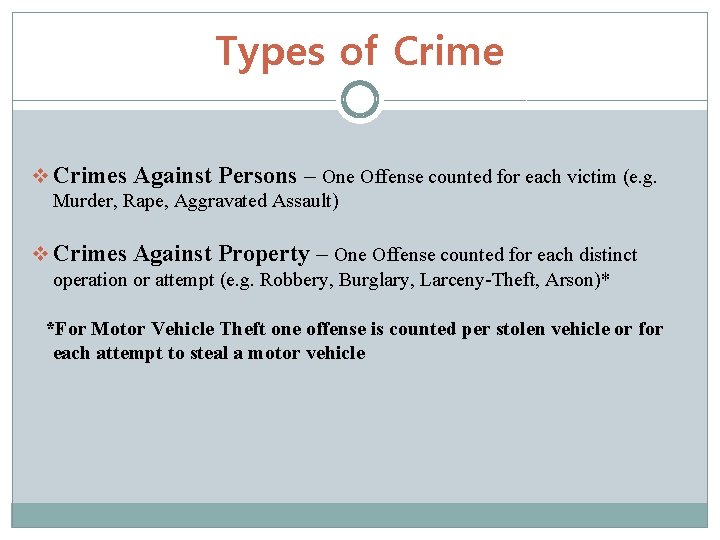 Types of Crime

❖ Crimes Against Persons – One Offense counted for each victim (e.g. Murder, Rape, Aggravated Assault)

❖ Crimes Against Property – One Offense counted for each distinct operation or attempt (e.g. Robbery, Burglary, Larceny-Theft, Arson)*

*For Motor Vehicle Theft one offense is counted per stolen vehicle or for each attempt to steal a motor vehicle